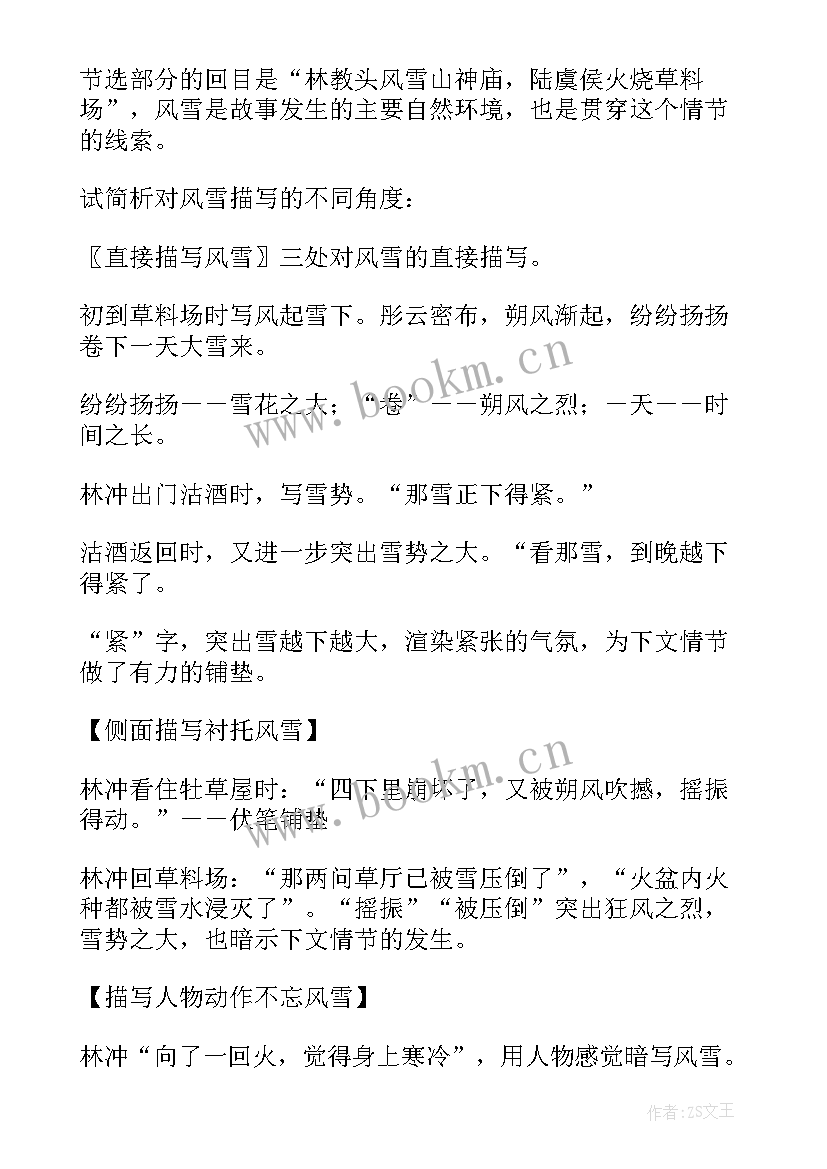 节选部分的回目是“林教头风雪山神庙，陆虞侯火烧草料场”，风雪是故事发生的主要自然环境，也是贯穿这个情节的线索。

试简析对风雪描写的不同角度：

〖直接描写风雪〗三处对风雪的直接描写。

初到草料场时写风起雪下。彤云密布，朔风渐起，纷纷扬扬卷下一天大雪来。

纷纷扬扬——雪花之大；“卷”——朔风之烈；一天——时间之长。

林冲出门沽酒时，写雪势。“那雪正下得紧。”

沽酒返回时，又进一步突出雪势之大。“看那雪，到晚越下得紧了。

“紧”字，突出雪越下越大，渲染紧张的气氛，为下文情节做了有力的铺垫。

【侧面描写衬托风雪】

林冲看住牡草屋时：“四下里崩坏了，又被朔风吹撼，摇振得动。”——伏笔铺垫

林冲回草料场：“那两间草厅已被雪压倒了”，“火盆内火种都被雪水浸灭了”。“摇振”“被压倒”突出狂风之烈，雪势之大，也暗示下文情节的发生。

【描写人物动作不忘风雪】

林冲“向了一回火，觉得身上寒冷”，用人物感觉暗写风雪。

www.bookm.cn

www.bookm.cn

作者：ZS文王